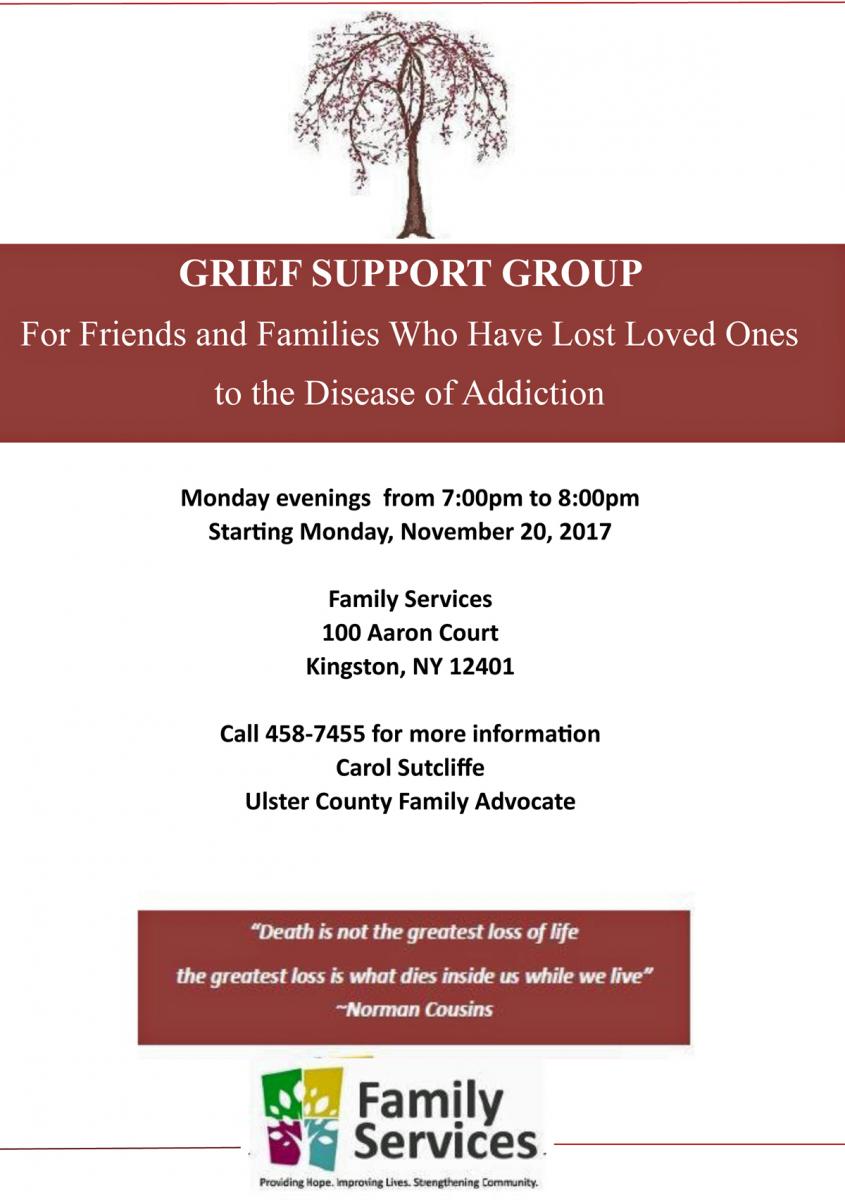 GRIEF SUPPORT GROUP

For Friends and Families Who Have Lost Loved Ones to the Disease of Addiction

Monday evenings from 7:00pm to 8:00pm
Starting Monday, November 20, 2017

Family Services
100 Aaron Court
Kingston, NY 12401

Call 458-7455 for more information
Carol Sutcliffe
Ulster County Family Advocate

"Death is not the greatest loss of life
the greatest loss is what dies inside us while we live"
~Norman Cousins

Family Services
Providing Hope. Improving Lives. Strengthening Community.